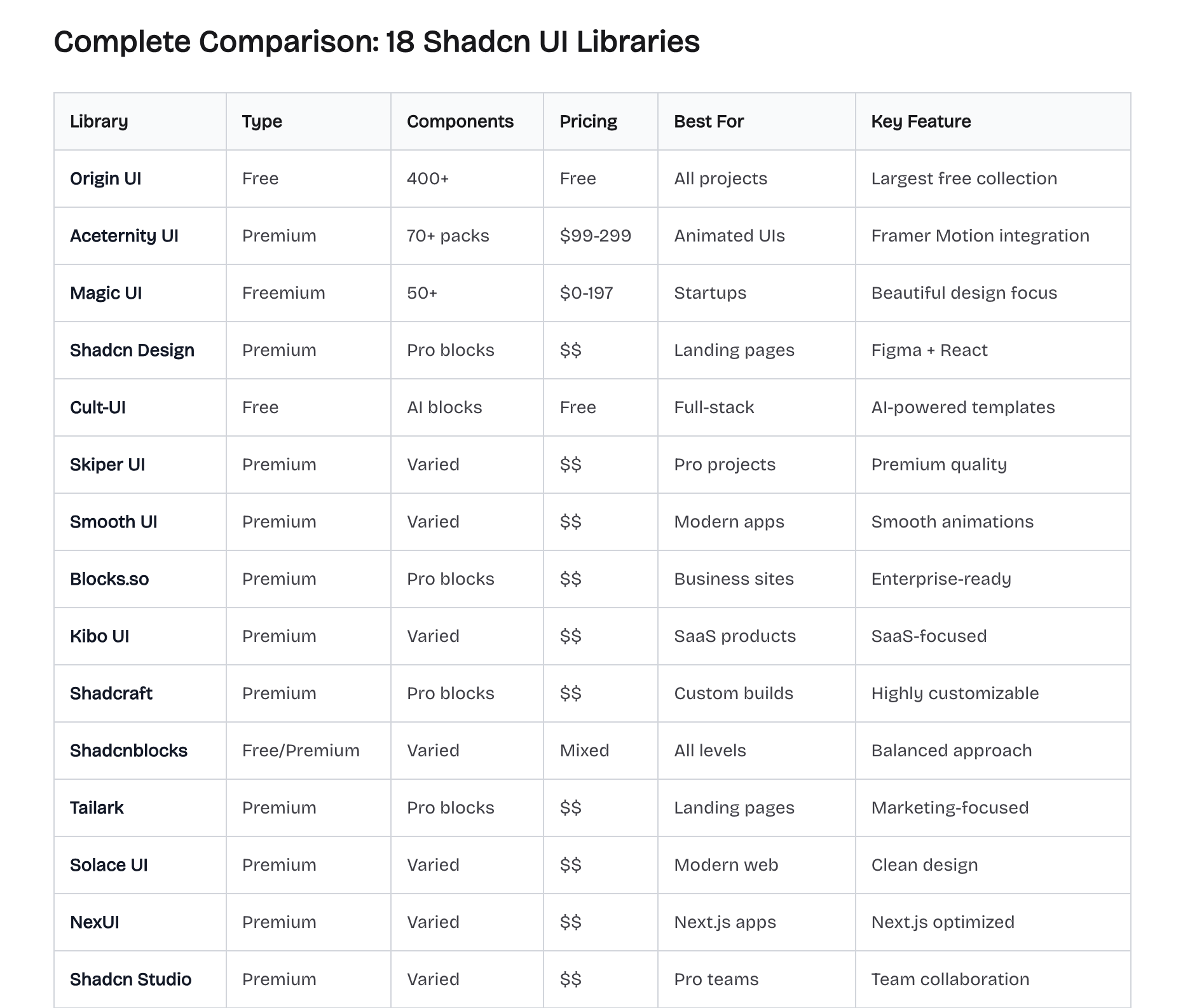 Complete Comparison: 18 Shadcn UI Libraries

| Library | Type | Components | Pricing | Best For | Key Feature |
|---|---|---|---|---|---|
| Origin UI | Free | 400+ | Free | All projects | Largest free collection |
| Aceternity UI | Premium | 70+ packs | \$99-299 | Animated UIs | Framer Motion integration |
| Magic UI | Freemium | 50+ | \$0-197 | Startups | Beautiful design focus |
| Shadcn Design | Premium | Pro blocks | \$\$ | Landing pages | Figma + React |
| Cult-UI | Free | AI blocks | Free | Full-stack | AI-powered templates |
| Skiper UI | Premium | Varied | \$\$ | Pro projects | Premium quality |
| Smooth UI | Premium | Varied | \$\$ | Modern apps | Smooth animations |
| Blocks.so | Premium | Pro blocks | \$\$ | Business sites | Enterprise-ready |
| Kibo UI | Premium | Varied | \$\$ | SaaS products | SaaS-focused |
| Shadcraft | Premium | Pro blocks | \$\$ | Custom builds | Highly customizable |
| Shadcnblocks | Free/Premium | Varied | Mixed | All levels | Balanced approach |
| Tailark | Premium | Pro blocks | \$\$ | Landing pages | Marketing-focused |
| Solace UI | Premium | Varied | \$\$ | Modern web | Clean design |
| NexUI | Premium | Varied | \$\$ | Next.js apps | Next.js optimized |
| Shadcn Studio | Premium | Varied | \$\$ | Pro teams | Team collaboration |